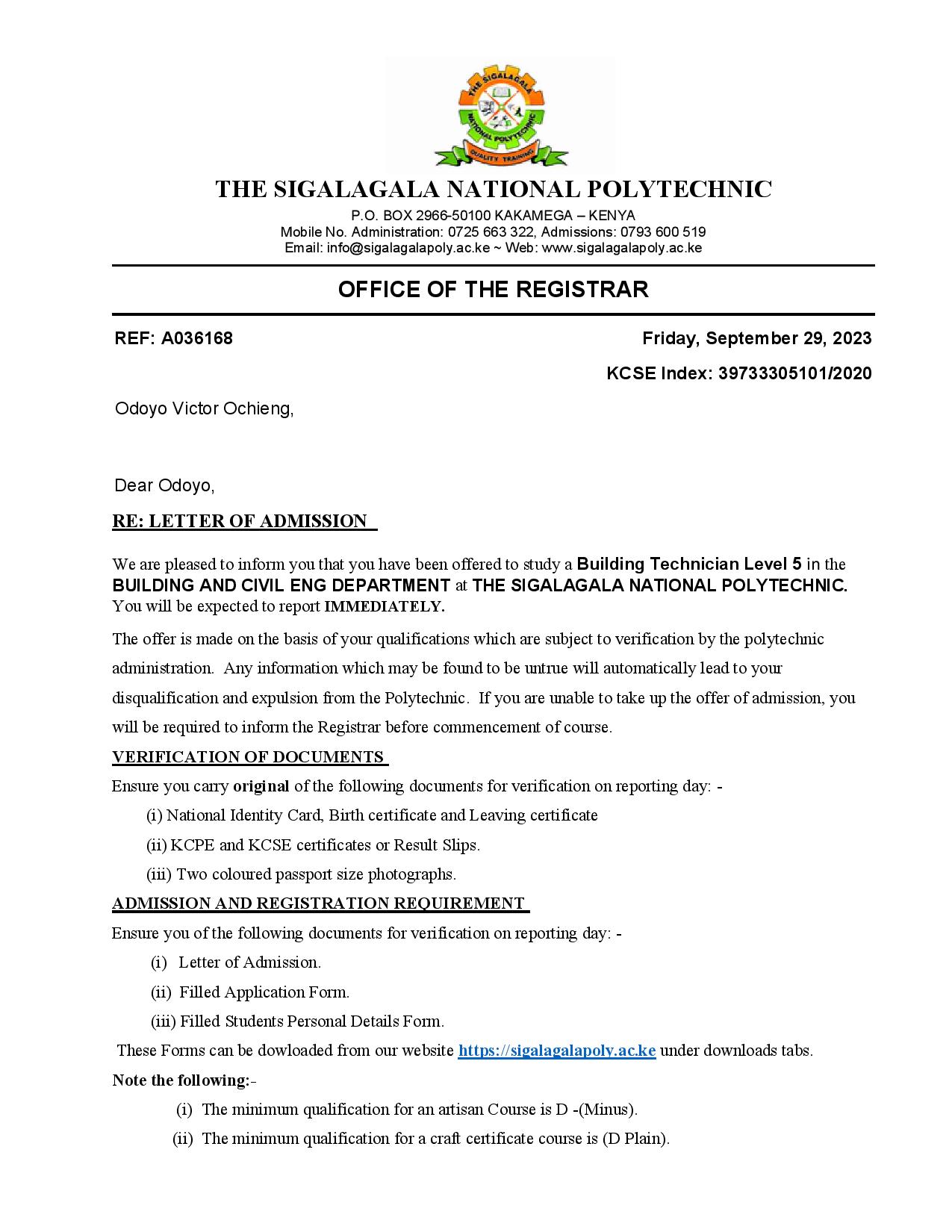 THE SIGALAGALA NATIONAL POLYTECHNIC
QUALITY TRAINING

THE SIGALAGALA NATIONAL POLYTECHNIC
P.O. BOX 2966-50100 KAKAMEGA – KENYA
Mobile No. Administration: 0725 663 322, Admissions: 0793 600 519
Email: info@sigalagalapoly.ac.ke ~ Web: www.sigalagalapoly.ac.ke

OFFICE OF THE REGISTRAR

REF: A036168

Friday, September 29, 2023

KCSE Index: 39733305101/2020

Odoyo Victor Ochieng,

Dear Odoyo,

RE: LETTER OF ADMISSION

We are pleased to inform you that you have been offered to study a Building Technician Level 5 in the BUILDING AND CIVIL ENG DEPARTMENT at THE SIGALAGALA NATIONAL POLYTECHNIC. You will be expected to report IMMEDIATELY.

The offer is made on the basis of your qualifications which are subject to verification by the polytechnic administration. Any information which may be found to be untrue will automatically lead to your disqualification and expulsion from the Polytechnic. If you are unable to take up the offer of admission, you will be required to inform the Registrar before commencement of course.

VERIFICATION OF DOCUMENTS

Ensure you carry original of the following documents for verification on reporting day: -

(i) National Identity Card, Birth certificate and Leaving certificate
(ii) KCPE and KCSE certificates or Result Slips.
(iii) Two coloured passport size photographs.

ADMISSION AND REGISTRATION REQUIREMENT

Ensure you of the following documents for verification on reporting day: -

(i) Letter of Admission.
(ii) Filled Application Form.
(iii) Filled Students Personal Details Form.

These Forms can be dowloaded from our website https://sigalagalapoly.ac.ke under downloads tabs.

Note the following:-

(i) The minimum qualification for an artisan Course is D -(Minus).
(ii) The minimum qualification for a craft certificate course is (D Plain).